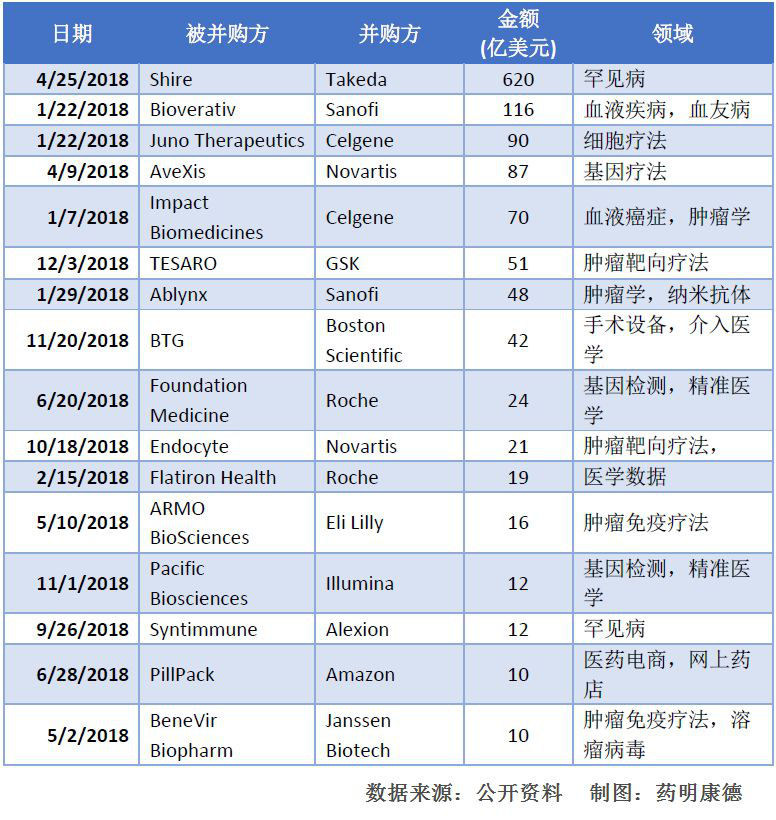 | 日期 | 被并购方 | 并购方 | 金额 (亿美元) | 领域 |
|---|---|---|---|---|
| 4/25/2018 | Shire | Takeda | 620 | 罕见病 |
| 1/22/2018 | Bioverativ | Sanofi | 116 | 血液疾病，血友病 |
| 1/22/2018 | Juno Therapeutics | Celgene | 90 | 细胞疗法 |
| 4/9/2018 | AveXis | Novartis | 87 | 基因疗法 |
| 1/7/2018 | Impact Biomedicines | Celgene | 70 | 血液癌症，肿瘤学 |
| 12/3/2018 | TESARO | GSK | 51 | 肿瘤靶向疗法 |
| 1/29/2018 | Ablynx | Sanofi | 48 | 肿瘤学，纳米抗体 |
| 11/20/2018 | BTG | Boston Scientific | 42 | 手术设备，介入医学 |
| 6/20/2018 | Foundation Medicine | Roche | 24 | 基因检测，精准医学 |
| 10/18/2018 | Endocyte | Novartis | 21 | 肿瘤靶向疗法， |
| 2/15/2018 | Flatiron Health | Roche | 19 | 医学数据 |
| 5/10/2018 | ARMO BioSciences | Eli Lilly | 16 | 肿瘤免疫疗法 |
| 11/1/2018 | Pacific Biosciences | Illumina | 12 | 基因检测，精准医学 |
| 9/26/2018 | Syntimmune | Alexion | 12 | 罕见病 |
| 6/28/2018 | PillPack | Amazon | 10 | 医药电商，网上药店 |
| 5/2/2018 | BeneVir Biopharm | Janssen Biotech | 10 | 肿瘤免疫疗法，溶瘤病毒 |

数据来源：公开资料　制图：药明康德